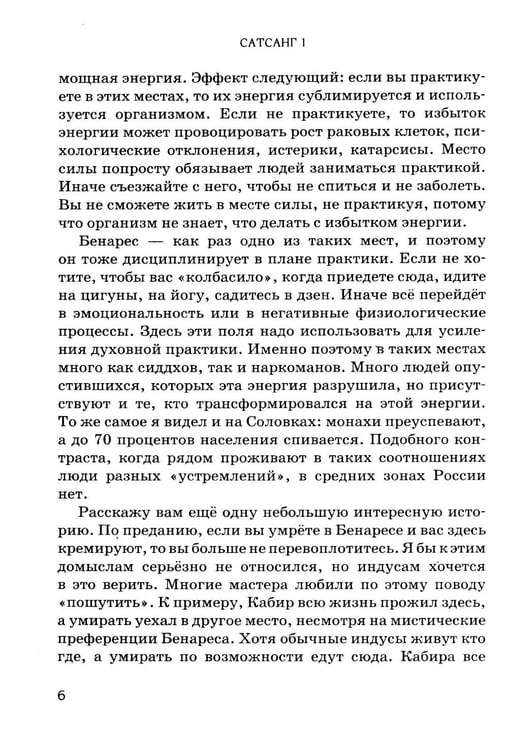 САТСАНГ 1

мощная энергия. Эффект следующий: если вы практикуете в этих местах, то их энергия сублимируется и используется организмом. Если не практикуете, то избыток энергии может провоцировать рост раковых клеток, психологические отклонения, истерики, катарсисы. Место силы попросту обязывает людей заниматься практикой. Иначе съезжайте с него, чтобы не спиться и не заболеть. Вы не сможете жить в месте силы, не практикуя, потому что организм не знает, что делать с избытком энергии.

Бенарес — как раз одно из таких мест, и поэтому он тоже дисциплинирует в плане практики. Если не хотите, чтобы вас «колбасило», когда приедете сюда, идите на цигуны, на йогу, садитесь в дзен. Иначе всё перейдёт в эмоциональность или в негативные физиологические процессы. Здесь эти поля надо использовать для усиления духовной практики. Именно поэтому в таких местах много как сиддхов, так и наркоманов. Много людей опустившихся, которых эта энергия разрушила, но присутствуют и те, кто трансформировался на этой энергии. То же самое я видел и на Соловках: монахи преуспевают, а до 70 процентов населения спивается. Подобного контраста, когда рядом проживают в таких соотношениях люди разных «устремлений», в средних зонах России нет.

Расскажу вам ещё одну небольшую интересную историю. По преданию, если вы умрёте в Бенаресе и вас здесь кремируют, то вы больше не перевоплотитесь. Я бы к этим домыслам серьёзно не относился, но индусам хочется в это верить. Многие мастера любили по этому поводу «пошутить». К примеру, Кабир всю жизнь прожил здесь, а умирать уехал в другое место, несмотря на мистические преференции Бенареса. Хотя обычные индусы живут кто где, а умирать по возможности едут сюда. Кабира все

6